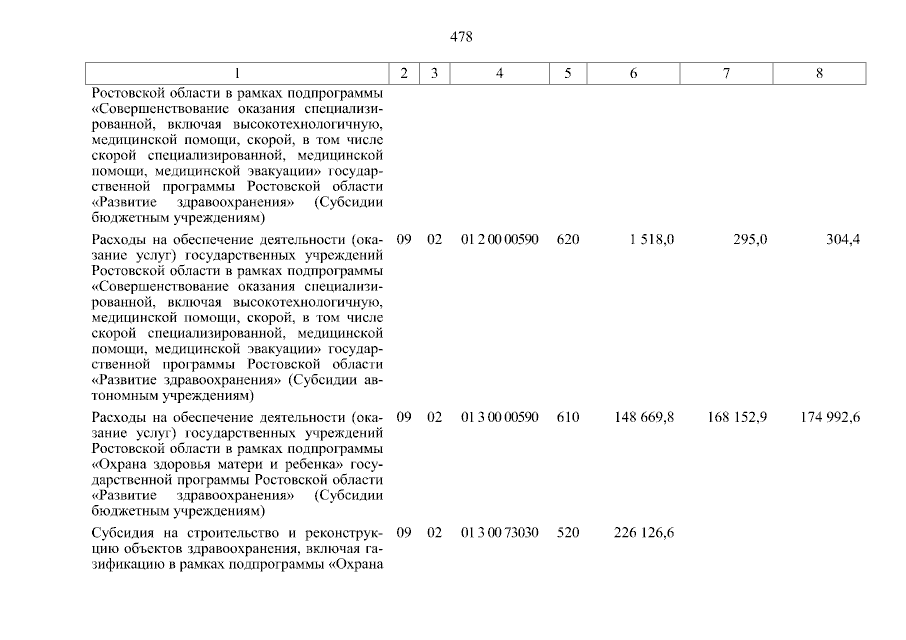 478

| 1 | 2 | 3 | 4 | 5 | 6 | 7 | 8 |
|---|---|---|---|---|---|---|---|
| Ростовской области в рамках подпрограммы «Совершенствование оказания специализированной, включая высокотехнологичную, медицинской помощи, скорой, в том числе скорой специализированной, медицинской помощи, медицинской эвакуации» государственной программы Ростовской области «Развитие здравоохранения» (Субсидии бюджетным учреждениям) | | | | | | | |
| Расходы на обеспечение деятельности (оказание услуг) государственных учреждений Ростовской области в рамках подпрограммы «Совершенствование оказания специализированной, включая высокотехнологичную, медицинской помощи, скорой, в том числе скорой специализированной, медицинской помощи, медицинской эвакуации» государственной программы Ростовской области «Развитие здравоохранения» (Субсидии автономным учреждениям) | 09 | 02 | 01 2 00 00590 | 620 | 1 518,0 | 295,0 | 304,4 |
| Расходы на обеспечение деятельности (оказание услуг) государственных учреждений Ростовской области в рамках подпрограммы «Охрана здоровья матери и ребенка» государственной программы Ростовской области «Развитие здравоохранения» (Субсидии бюджетным учреждениям) | 09 | 02 | 01 3 00 00590 | 610 | 148 669,8 | 168 152,9 | 174 992,6 |
| Субсидия на строительство и реконструкцию объектов здравоохранения, включая газификацию в рамках подпрограммы «Охрана | 09 | 02 | 01 3 00 73030 | 520 | 226 126,6 | | |